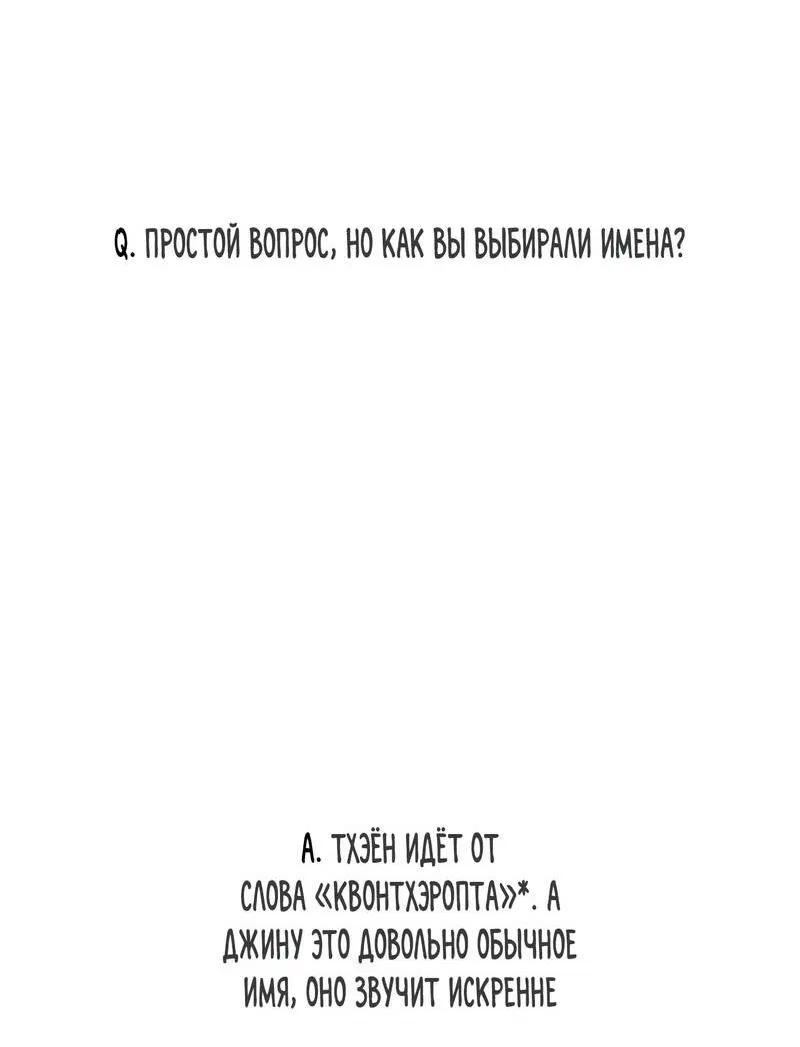 Q. ПРОСТОЙ ВОПРОС, НО КАК ВЫ ВЫБИРАЛИ ИМЕНА?

А. ТХЭЁН ИДЁТ ОТ СЛОВА «КВОНТХЭРОПТА»*. А ДЖИНУ ЭТО ДОВОЛЬНО ОБЫЧНОЕ ИМЯ, ОНО ЗВУЧИТ ИСКРЕННЕ